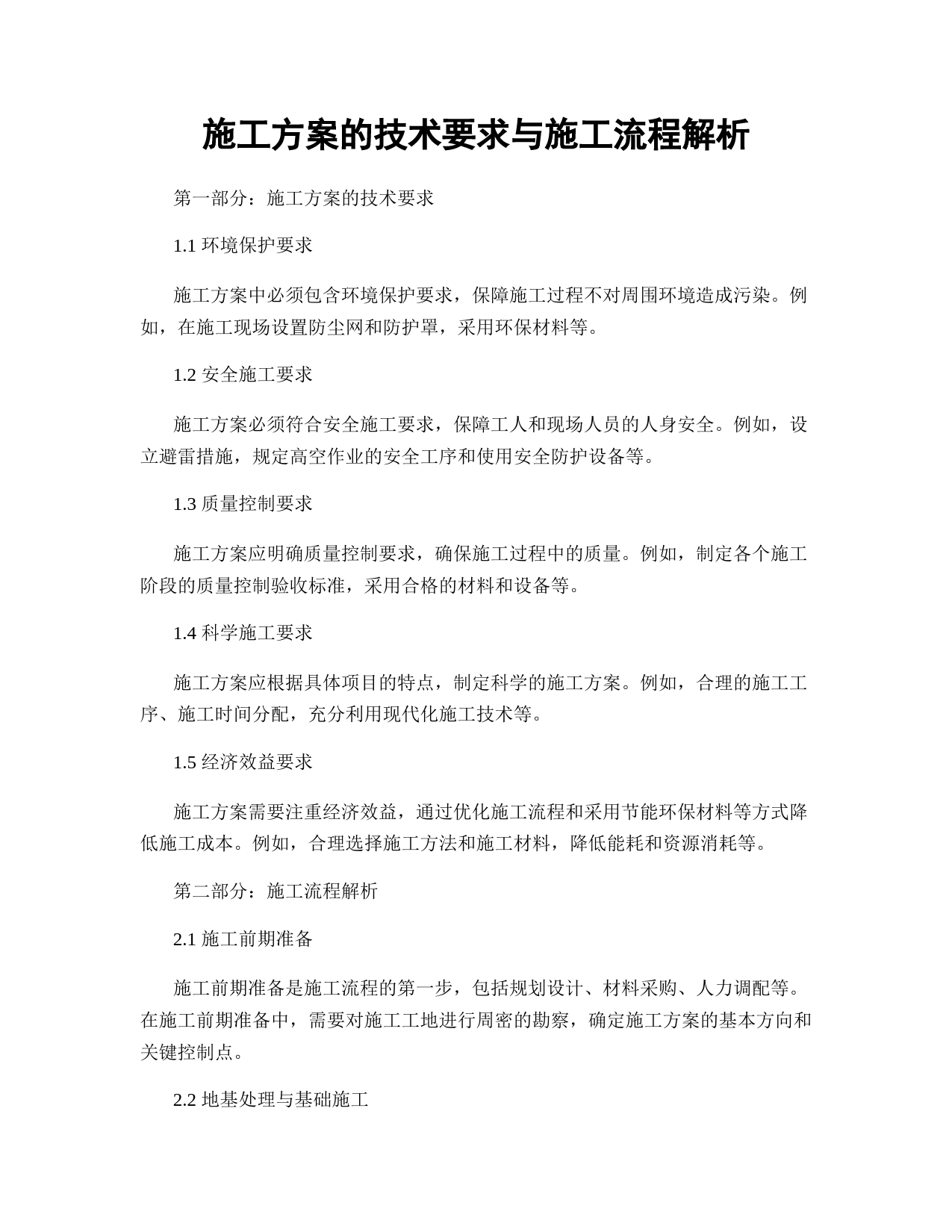 施工方案的技术要求与施工流程解析

第一部分：施工方案的技术要求

1.1 环境保护要求

施工方案中必须包含环境保护要求，保障施工过程不对周围环境造成污染。例如，在施工现场设置防尘网和防护罩，采用环保材料等。

1.2 安全施工要求

施工方案必须符合安全施工要求，保障工人和现场人员的人身安全。例如，设立避雷措施，规定高空作业的安全工序和使用安全防护设备等。

1.3 质量控制要求

施工方案应明确质量控制要求，确保施工过程中的质量。例如，制定各个施工阶段的质量控制验收标准，采用合格的材料和设备等。

1.4 科学施工要求

施工方案应根据具体项目的特点，制定科学的施工方案。例如，合理的施工工序、施工时间分配，充分利用现代化施工技术等。

1.5 经济效益要求

施工方案需要注重经济效益，通过优化施工流程和采用节能环保材料等方式降低施工成本。例如，合理选择施工方法和施工材料，降低能耗和资源消耗等。

第二部分：施工流程解析

2.1 施工前期准备

施工前期准备是施工流程的第一步，包括规划设计、材料采购、人力调配等。在施工前期准备中，需要对施工工地进行周密的勘察，确定施工方案的基本方向和关键控制点。

2.2 地基处理与基础施工